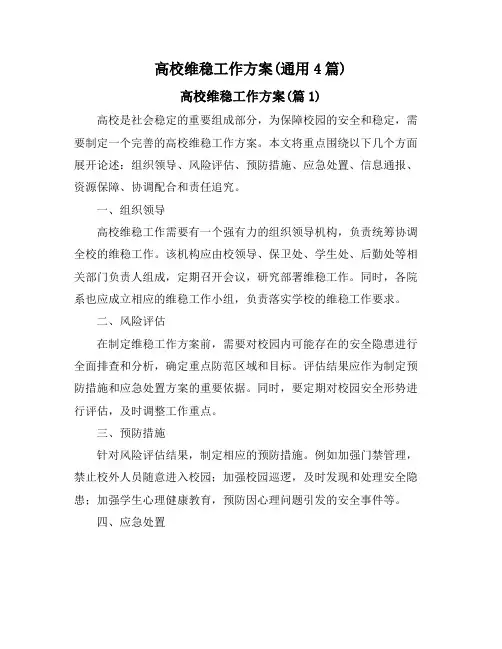 高校维稳工作方案(通用4篇)

高校维稳工作方案(篇1)

高校是社会稳定的重要组成部分，为保障校园的安全和稳定，需要制定一个完善的高校维稳工作方案。本文将重点围绕以下几个方面展开论述：组织领导、风险评估、预防措施、应急处置、信息通报、资源保障、协调配合和责任追究。

一、组织领导

高校维稳工作需要有一个强有力的组织领导机构，负责统筹协调全校的维稳工作。该机构应由校领导、保卫处、学生处、后勤处等相关部门负责人组成，定期召开会议，研究部署维稳工作。同时，各院系也应成立相应的维稳工作小组，负责落实学校的维稳工作要求。

二、风险评估

在制定维稳工作方案前，需要对校园内可能存在的安全隐患进行全面排查和分析，确定重点防范区域和目标。评估结果应作为制定预防措施和应急处置方案的重要依据。同时，要定期对校园安全形势进行评估，及时调整工作重点。

三、预防措施

针对风险评估结果，制定相应的预防措施。例如加强门禁管理，禁止校外人员随意进入校园；加强校园巡逻，及时发现和处理安全隐患；加强学生心理健康教育，预防因心理问题引发的安全事件等。

四、应急处置